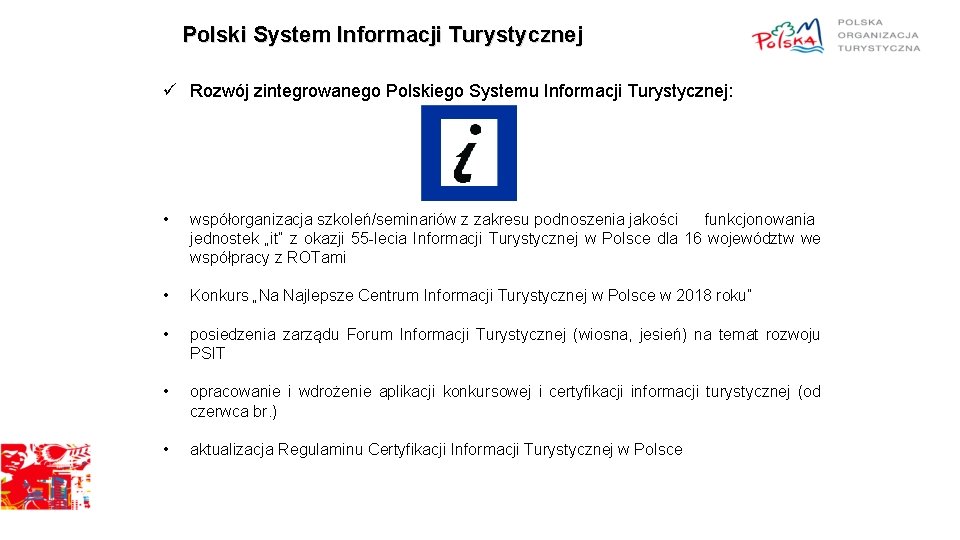 Polski System Informacji Turystycznej

Polska

POLSKA ORGANIZACJA TURYSTYCZNA

✓ Rozwój zintegrowanego Polskiego Systemu Informacji Turystycznej:

i

• współorganizacja szkoleń/seminariów z zakresu podnoszenia jakości funkcjonowania jednostek „it" z okazji 55-lecia Informacji Turystycznej w Polsce dla 16 województw we współpracy z ROTami

• Konkurs „Na Najlepsze Centrum Informacji Turystycznej w Polsce w 2018 roku"

• posiedzenia zarządu Forum Informacji Turystycznej (wiosna, jesień) na temat rozwoju PSIT

• opracowanie i wdrożenie aplikacji konkursowej i certyfikacji informacji turystycznej (od czerwca br.)

• aktualizacja Regulaminu Certyfikacji Informacji Turystycznej w Polsce